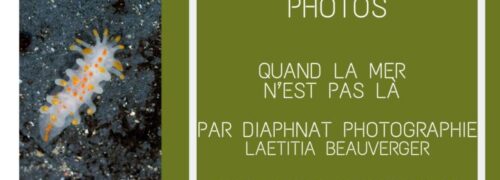 PHOTOS

QUAND LA MER
N'EST PAS LÀ

PAR DIAPHNAT PHOTOGRAPHIE
LAETITIA BEAUVERGER